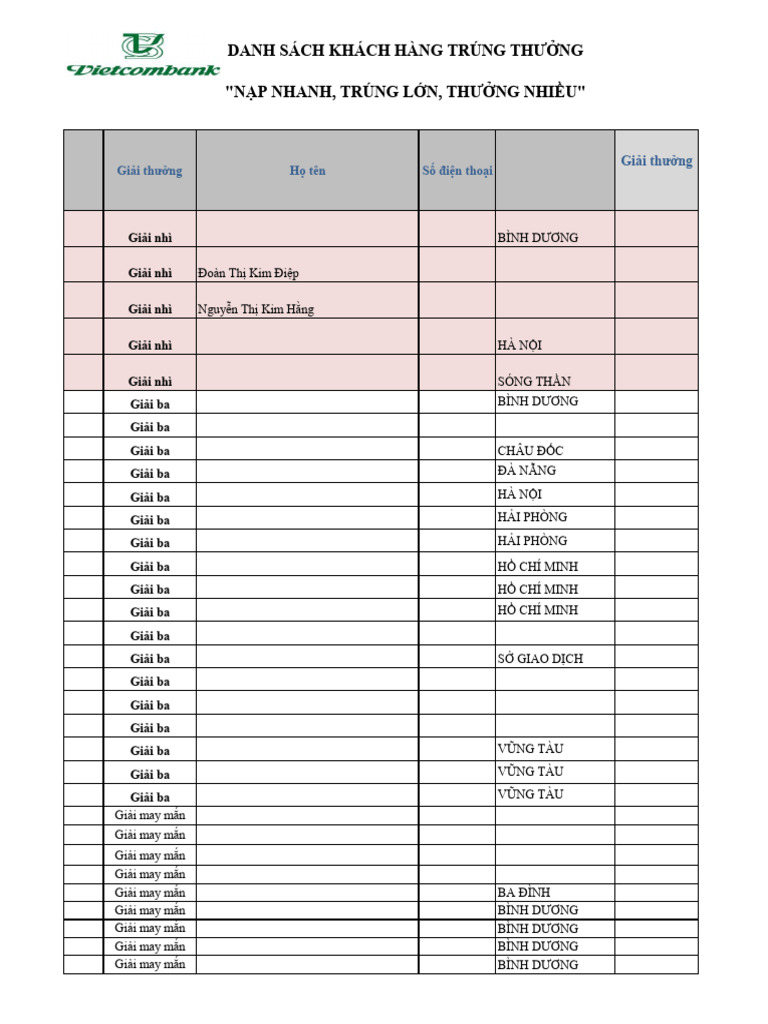 Vietcombank

DANH SÁCH KHÁCH HÀNG TRÚNG THƯỞNG

"NẠP NHANH, TRÚNG LỚN, THƯỞNG NHIỀU"

|  | Giải thưởng | Họ tên | Số điện thoại |  | Giải thưởng |
|---|---|---|---|---|---|
|  | Giải nhì |  |  | BÌNH DƯƠNG |  |
|  | Giải nhì | Đoàn Thị Kim Điệp |  |  |  |
|  | Giải nhì | Nguyễn Thị Kim Hằng |  |  |  |
|  | Giải nhì |  |  | HÀ NỘI |  |
|  | Giải nhì |  |  | SÓNG THẦN |  |
|  | Giải ba |  |  | BÌNH DƯƠNG |  |
|  | Giải ba |  |  |  |  |
|  | Giải ba |  |  | CHÂU ĐỐC |  |
|  | Giải ba |  |  | ĐÀ NẴNG |  |
|  | Giải ba |  |  | HÀ NỘI |  |
|  | Giải ba |  |  | HẢI PHÒNG |  |
|  | Giải ba |  |  | HẢI PHÒNG |  |
|  | Giải ba |  |  | HỒ CHÍ MINH |  |
|  | Giải ba |  |  | HỒ CHÍ MINH |  |
|  | Giải ba |  |  | HỒ CHÍ MINH |  |
|  | Giải ba |  |  |  |  |
|  | Giải ba |  |  | SỞ GIAO DỊCH |  |
|  | Giải ba |  |  |  |  |
|  | Giải ba |  |  |  |  |
|  | Giải ba |  |  |  |  |
|  | Giải ba |  |  | VŨNG TÀU |  |
|  | Giải ba |  |  | VŨNG TÀU |  |
|  | Giải ba |  |  | VŨNG TÀU |  |
|  | Giải may mắn |  |  |  |  |
|  | Giải may mắn |  |  |  |  |
|  | Giải may mắn |  |  |  |  |
|  | Giải may mắn |  |  |  |  |
|  | Giải may mắn |  |  | BA ĐÌNH |  |
|  | Giải may mắn |  |  | BÌNH DƯƠNG |  |
|  | Giải may mắn |  |  | BÌNH DƯƠNG |  |
|  | Giải may mắn |  |  | BÌNH DƯƠNG |  |
|  | Giải may mắn |  |  | BÌNH DƯƠNG |  |